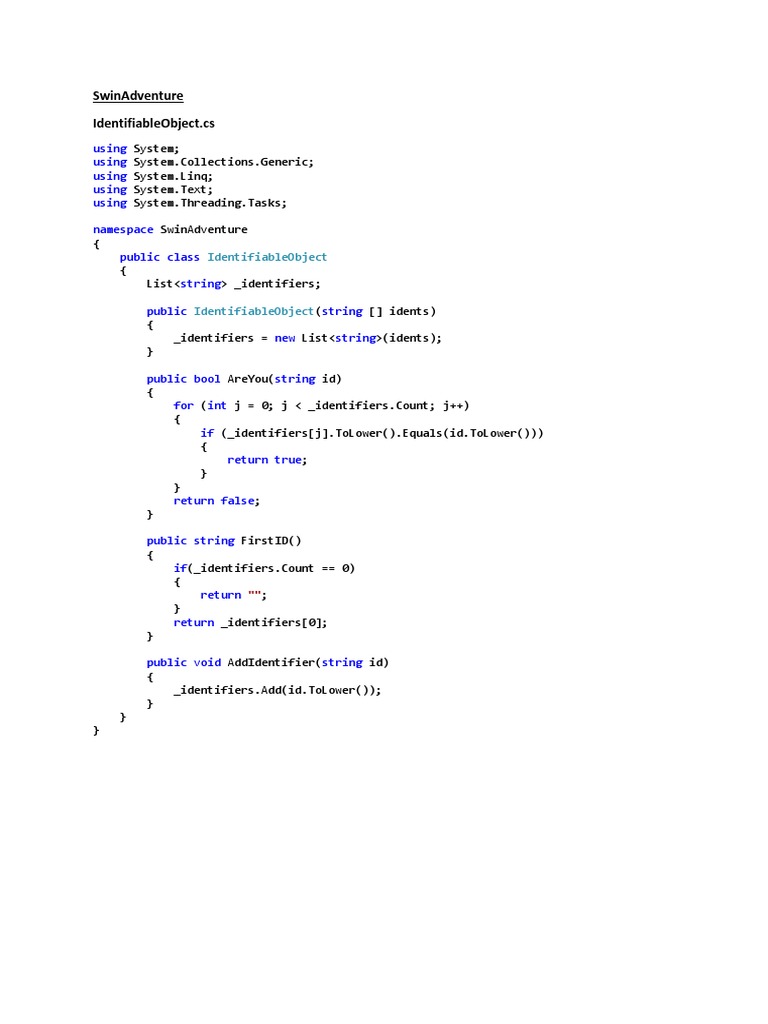 SwinAdventure

IdentifiableObject.cs

using System;
using System.Collections.Generic;
using System.Linq;
using System.Text;
using System.Threading.Tasks;

namespace SwinAdventure
{
    public class IdentifiableObject
    {
        List<string> _identifiers;

        public IdentifiableObject(string [] idents)
        {
            _identifiers = new List<string>(idents);
        }

        public bool AreYou(string id)
        {
            for (int j = 0; j < _identifiers.Count; j++)
            {
                if (_identifiers[j].ToLower().Equals(id.ToLower()))
                {
                    return true;
                }
            }
            return false;
        }

        public string FirstID()
        {
            if(_identifiers.Count == 0)
            {
                return "";
            }
            return _identifiers[0];
        }

        public void AddIdentifier(string id)
        {
            _identifiers.Add(id.ToLower());
        }
    }
}